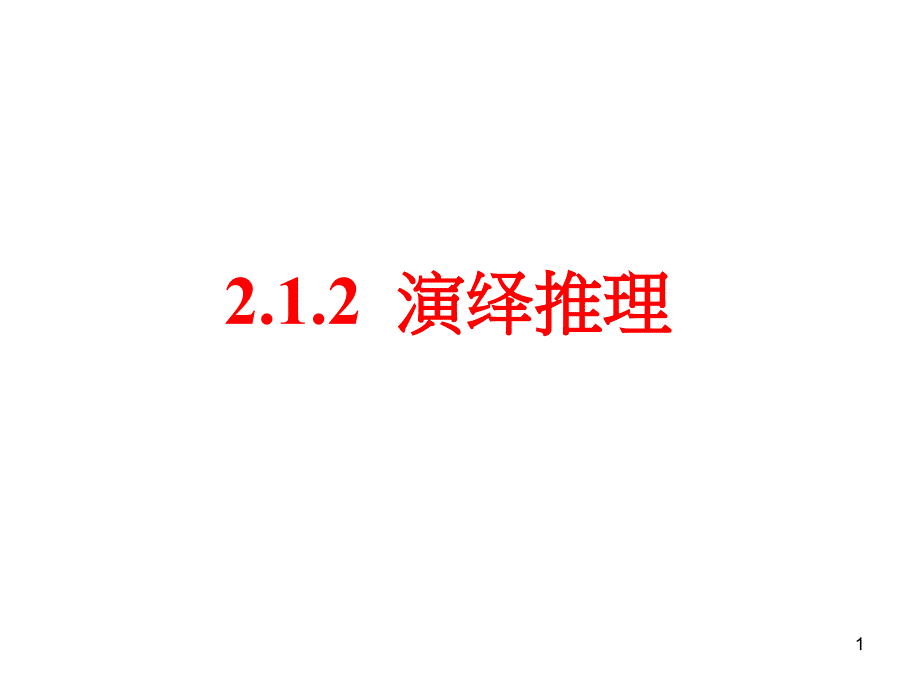 2.1.2 演绎推理

1